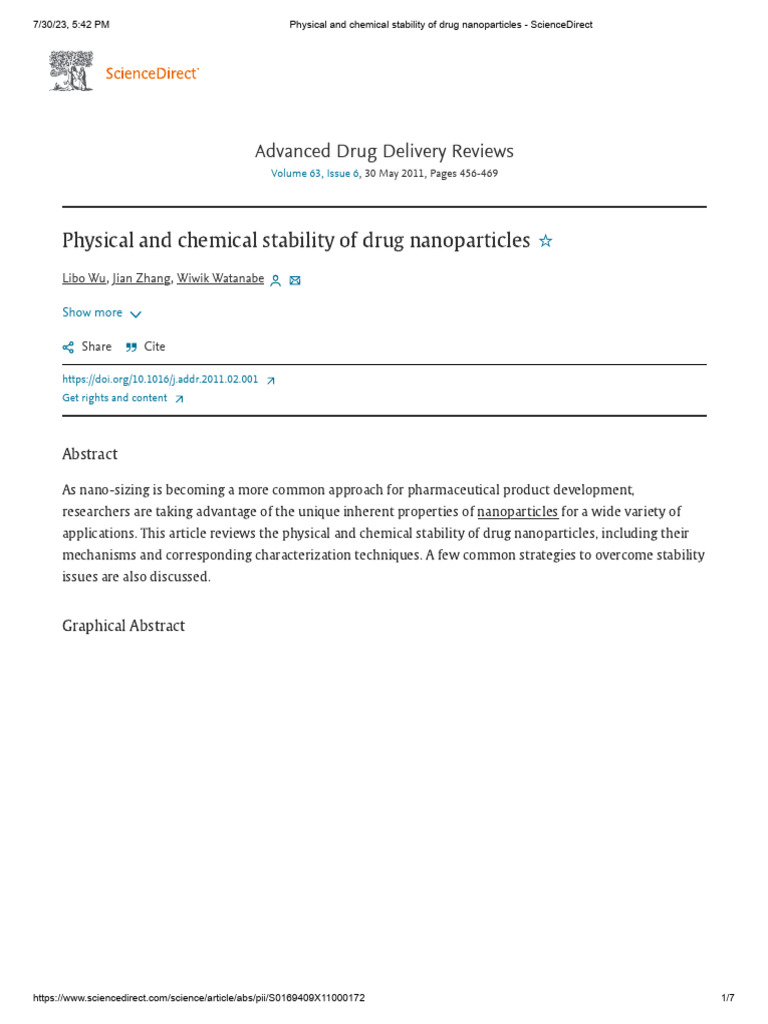 7/30/23, 5:42 PM Physical and chemical stability of drug nanoparticles - ScienceDirect

ScienceDirect

Advanced Drug Delivery Reviews
Volume 63, Issue 6, 30 May 2011, Pages 456-469

Physical and chemical stability of drug nanoparticles ☆

Libo Wu, Jian Zhang, Wiwik Watanabe

Show more

Share Cite

https://doi.org/10.1016/j.addr.2011.02.001
Get rights and content

Abstract

As nano-sizing is becoming a more common approach for pharmaceutical product development, researchers are taking advantage of the unique inherent properties of nanoparticles for a wide variety of applications. This article reviews the physical and chemical stability of drug nanoparticles, including their mechanisms and corresponding characterization techniques. A few common strategies to overcome stability issues are also discussed.

Graphical Abstract

https://www.sciencedirect.com/science/article/abs/pii/S0169409X11000172 1/7